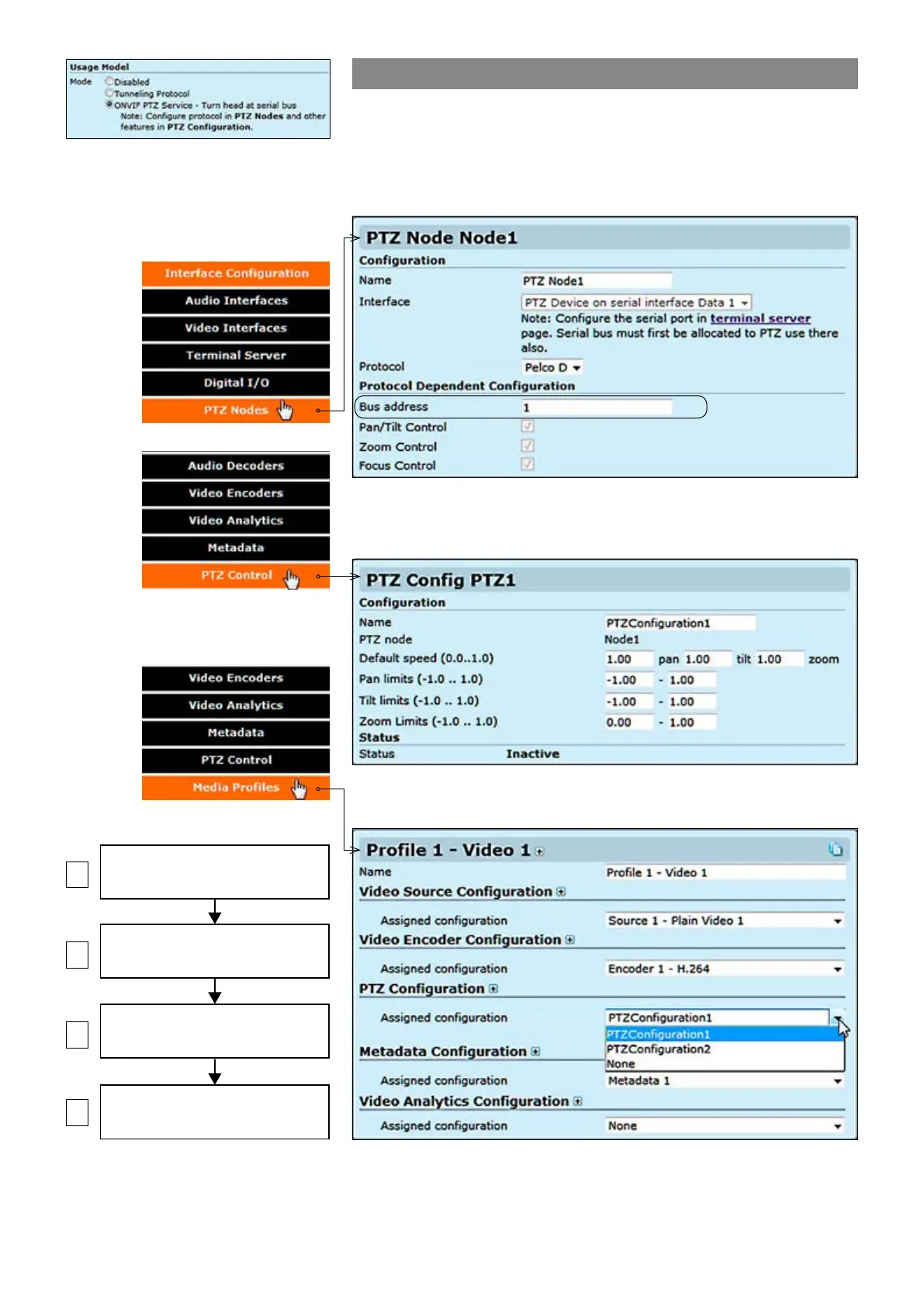 Usage Model
Mode
Disabled
Tunneling Protocol
ONVIF PTZ Service - Turn head at serial bus
Note: Configure protocol in PTZ Nodes and other features in PTZ Configuration.

Interface Configuration
Audio Interfaces
Video Interfaces
Terminal Server
Digital I/O
PTZ Nodes

PTZ Node Node1
Configuration
Name PTZ Node1
Interface PTZ Device on serial interface Data 1
Note: Configure the serial port in terminal server page. Serial bus must first be allocated to PTZ use there also.
Protocol Pelco D
Protocol Dependent Configuration
Bus address 1
Pan/Tilt Control
Zoom Control
Focus Control

Audio Decoders
Video Encoders
Video Analytics
Metadata
PTZ Control

PTZ Config PTZ1
Configuration
Name PTZConfiguration1
PTZ node Node1
Default speed (0.0..1.0) 1.00 pan 1.00 tilt 1.00 zoom
Pan limits (-1.0 .. 1.0) -1.00 - 1.00
Tilt limits (-1.0 .. 1.0) -1.00 - 1.00
Zoom Limits (-1.0 .. 1.0) 0.00 - 1.00
Status
Status Inactive

Video Encoders
Video Analytics
Metadata
PTZ Control
Media Profiles

Profile 1 - Video 1
Name Profile 1 - Video 1
Video Source Configuration
Assigned configuration Source 1 - Plain Video 1
Video Encoder Configuration
Assigned configuration Encoder 1 - H.264
PTZ Configuration
Assigned configuration PTZConfiguration1
PTZConfiguration1
PTZConfiguration2
None
Metadata Configuration
Assigned configuration Metadata 1
Video Analytics Configuration
Assigned configuration None